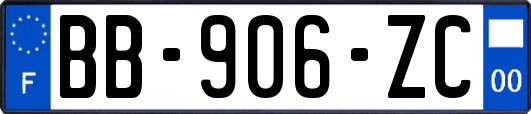 F
BB-906-ZC
00